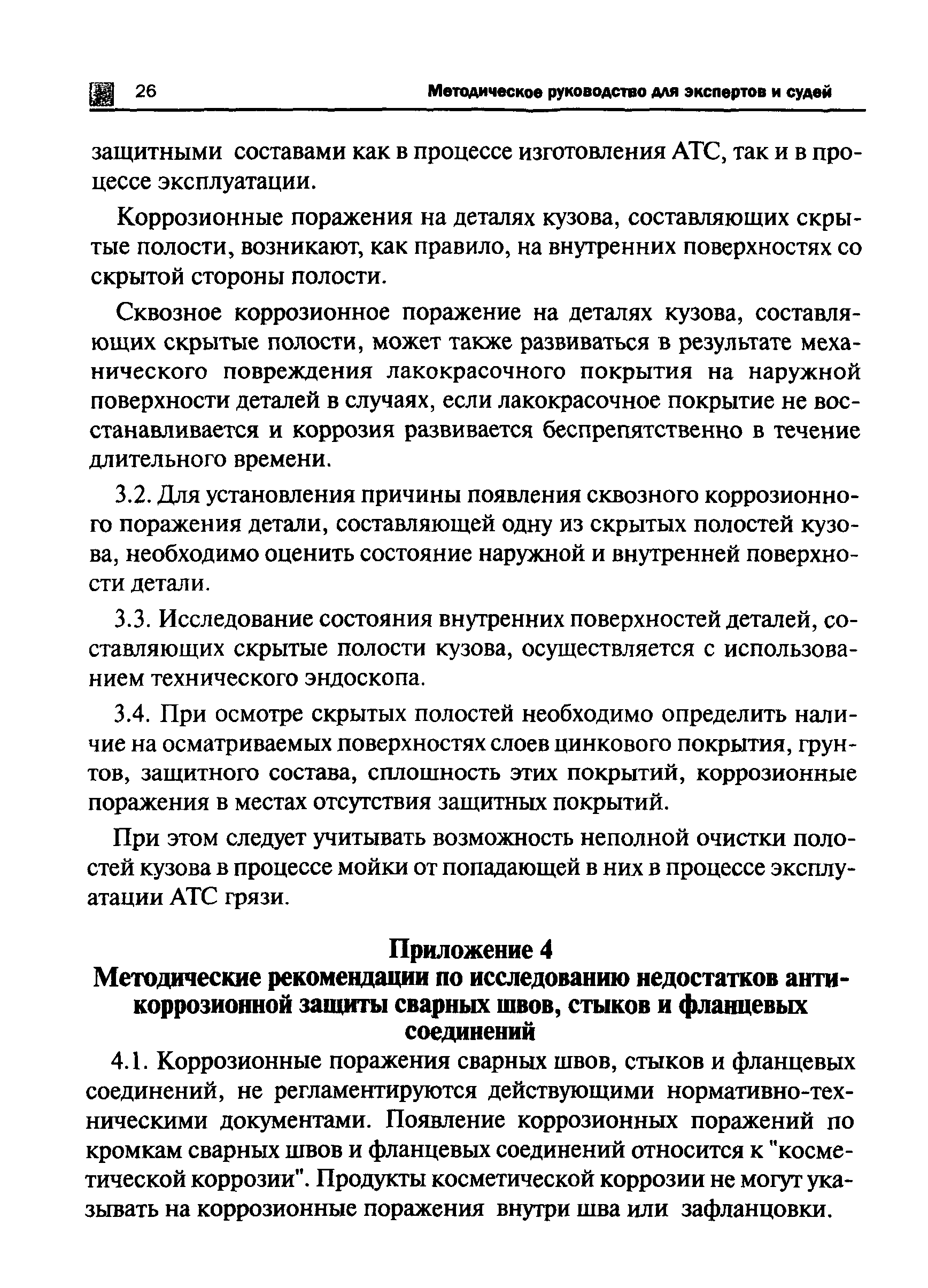 26 Методическое руководство для экспертов и судей

защитными составами как в процессе изготовления АТС, так и в процессе эксплуатации.

Коррозионные поражения на деталях кузова, составляющих скрытые полости, возникают, как правило, на внутренних поверхностях со скрытой стороны полости.

Сквозное коррозионное поражение на деталях кузова, составляющих скрытые полости, может также развиваться в результате механического повреждения лакокрасочного покрытия на наружной поверхности деталей в случаях, если лакокрасочное покрытие не восстанавливается и коррозия развивается беспрепятственно в течение длительного времени.

3.2. Для установления причины появления сквозного коррозионного поражения детали, составляющей одну из скрытых полостей кузова, необходимо оценить состояние наружной и внутренней поверхности детали.

3.3. Исследование состояния внутренних поверхностей деталей, составляющих скрытые полости кузова, осуществляется с использованием технического эндоскопа.

3.4. При осмотре скрытых полостей необходимо определить наличие на осматриваемых поверхностях слоев цинкового покрытия, грунтов, защитного состава, сплошность этих покрытий, коррозионные поражения в местах отсутствия защитных покрытий.

При этом следует учитывать возможность неполной очистки полостей кузова в процессе мойки от попадающей в них в процессе эксплуатации АТС грязи.

Приложение 4
Методические рекомендации по исследованию недостатков антикоррозионной защиты сварных швов, стыков и фланцевых соединений

4.1. Коррозионные поражения сварных швов, стыков и фланцевых соединений, не регламентируются действующими нормативно-техническими документами. Появление коррозионных поражений по кромкам сварных швов и фланцевых соединений относится к "косметической коррозии". Продукты косметической коррозии не могут указывать на коррозионные поражения внутри шва или зафланцовки.